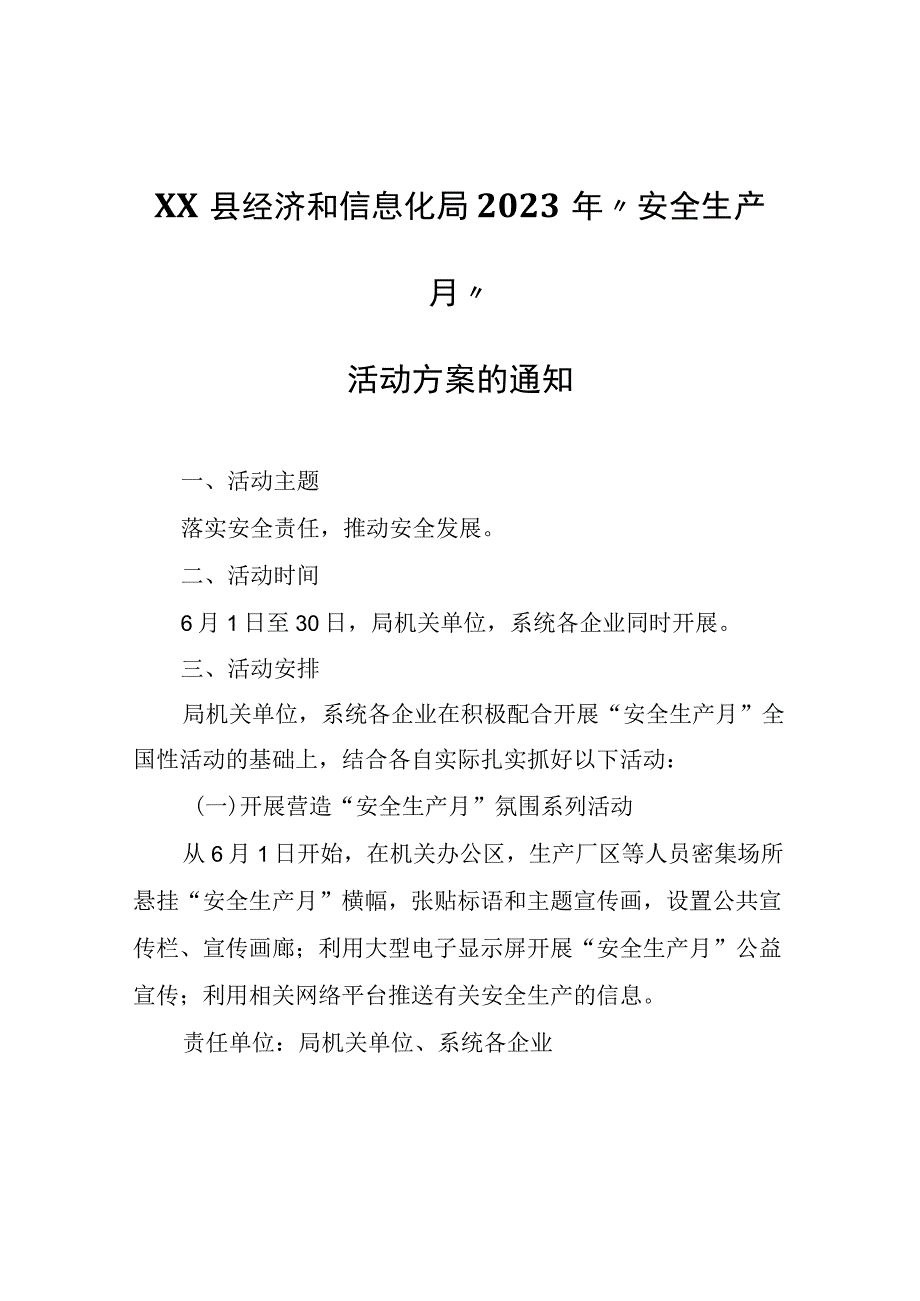 XX县经济和信息化局2023年〃安全生产月〃

活动方案的通知

一、活动主题

落实安全责任，推动安全发展。

二、活动时间

6月1日至30日，局机关单位，系统各企业同时开展。

三、活动安排

局机关单位，系统各企业在积极配合开展“安全生产月”全国性活动的基础上，结合各自实际扎实抓好以下活动：

(一)开展营造“安全生产月”氛围系列活动

从6月1日开始，在机关办公区，生产厂区等人员密集场所悬挂“安全生产月”横幅，张贴标语和主题宣传画，设置公共宣传栏、宣传画廊；利用大型电子显示屏开展“安全生产月”公益宣传；利用相关网络平台推送有关安全生产的信息。

责任单位：局机关单位、系统各企业